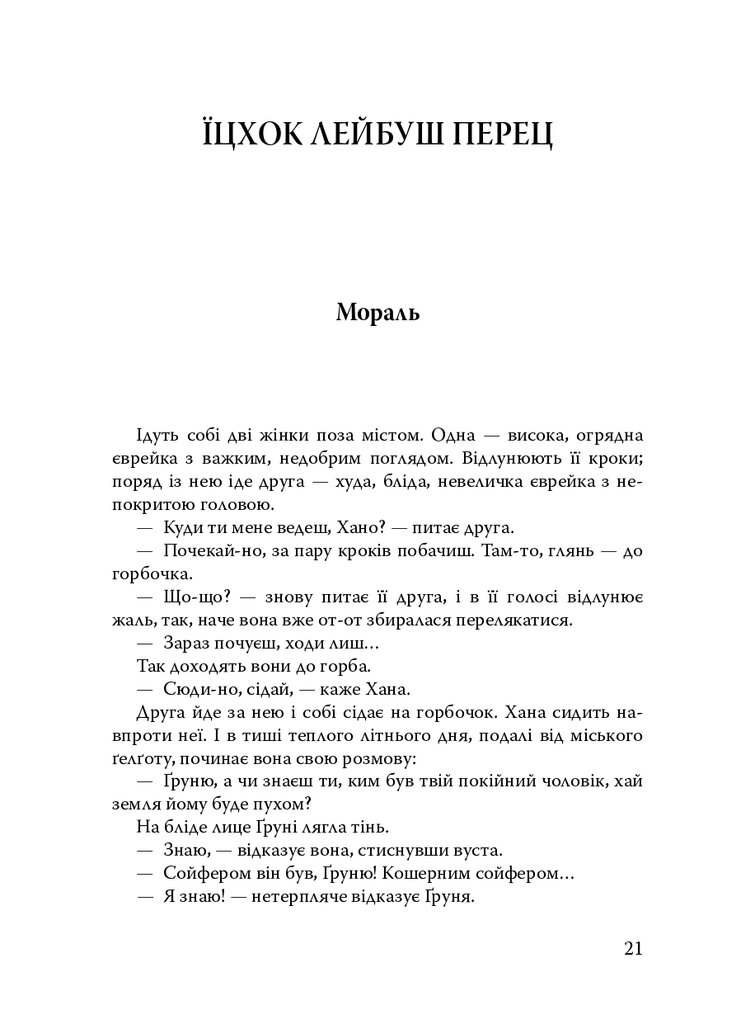 ЇЦХОК ЛЕЙБУШ ПЕРЕЦ

Мораль

Ідуть собі дві жінки поза містом. Одна — висока, огрядна єврейка з важким, недобрим поглядом. Відлунюють її кроки; поряд із нею іде друга — худа, бліда, невеличка єврейка з непокритою головою.

— Куди ти мене ведеш, Хано? — питає друга.

— Почекай-но, за пару кроків побачиш. Там-то, глянь — до горбочка.

— Що-що? — знову питає її друга, і в її голосі відлунює жаль, так, наче вона вже от-от збиралася перелякатися.

— Зараз почуєш, ходи лиш...

Так доходять вони до горба.

— Сюди-но, сідай, — каже Хана.

Друга йде за нею і собі сідає на горбочок. Хана сидить навпроти неї. І в тиші теплого літнього дня, подалі від міського ґелґоту, починає вона свою розмову:

— Ґруню, а чи знаєш ти, ким був твій покійний чоловік, хай земля йому буде пухом?

На бліде лице Ґруні лягла тінь.

— Знаю, — відказує вона, стиснувши вуста.

— Сойфером він був, Ґруню! Кошерним сойфером...

— Я знаю! — нетерпляче відказує Ґруня.

21